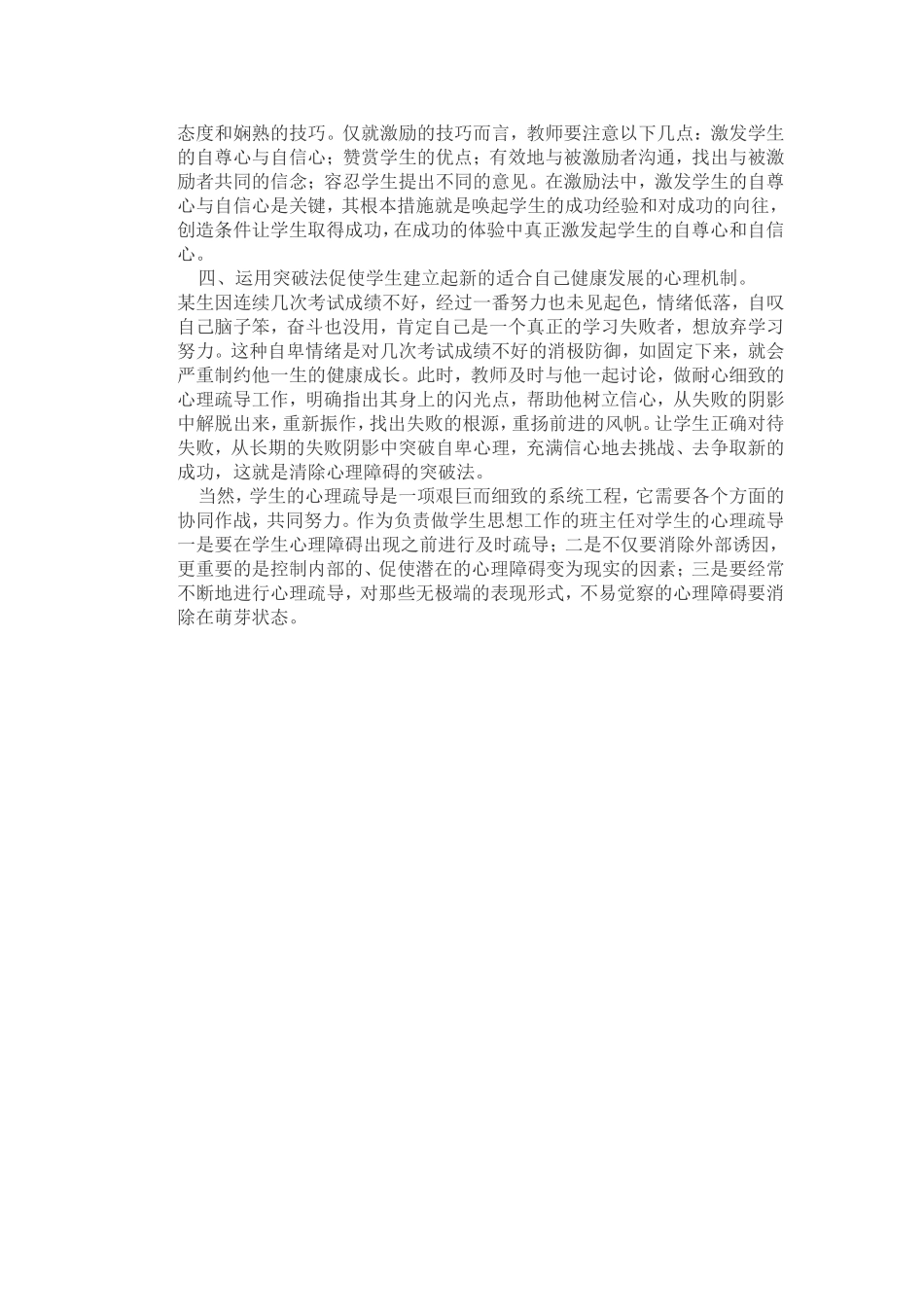 态度和娴熟的技巧。仅就激励的技巧而言，教师要注意以下几点：激发学生的自尊心与自信心；赞赏学生的优点；有效地与被激励者沟通，找出与被激励者共同的信念；容忍学生提出不同的意见。在激励法中，激发学生的自尊心与自信心是关键，其根本措施就是唤起学生的成功经验和对成功的向往，创造条件让学生取得成功，在成功的体验中真正激发起学生的自尊心和自信心。

四、运用突破法促使学生建立起新的适合自己健康发展的心理机制。

某生因连续几次考试成绩不好，经过一番努力也未见起色，情绪低落，自叹自己脑子笨，奋斗也没用，肯定自己是一个真正的学习失败者，想放弃学习努力。这种自卑情绪是对几次考试成绩不好的消极防御，如固定下来，就会严重制约他一生的健康成长。此时，教师及时与他一起讨论，做耐心细致的心理疏导工作，明确指出其身上的闪光点，帮助他树立信心，从失败的阴影中解脱出来，重新振作，找出失败的根源，重扬前进的风帆。让学生正确对待失败，从长期的失败阴影中突破自卑心理，充满信心地去挑战、去争取新的成功，这就是清除心理障碍的突破法。

当然，学生的心理疏导是一项艰巨而细致的系统工程，它需要各个方面的协同作战，共同努力。作为负责做学生思想工作的班主任对学生的心理疏导一是要在学生心理障碍出现之前进行及时疏导；二是不仅要消除外部诱因，更重要的是控制内部的、促使潜在的心理障碍变为现实的因素；三是要经常不断地进行心理疏导，对那些无极端的表现形式，不易觉察的心理障碍要消除在萌芽状态。